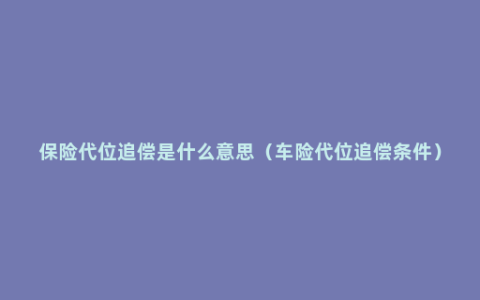 保险代位追偿是什么意思（车险代位追偿条件）